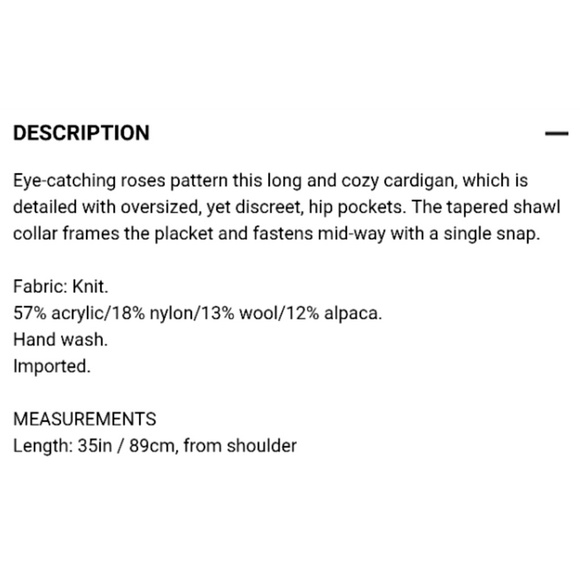 DESCRIPTION —

Eye-catching roses pattern this long and cozy cardigan, which is detailed with oversized, yet discreet, hip pockets. The tapered shawl collar frames the placket and fastens mid-way with a single snap.

Fabric: Knit.
57% acrylic/18% nylon/13% wool/12% alpaca.
Hand wash.
Imported.

MEASUREMENTS
Length: 35in / 89cm, from shoulder